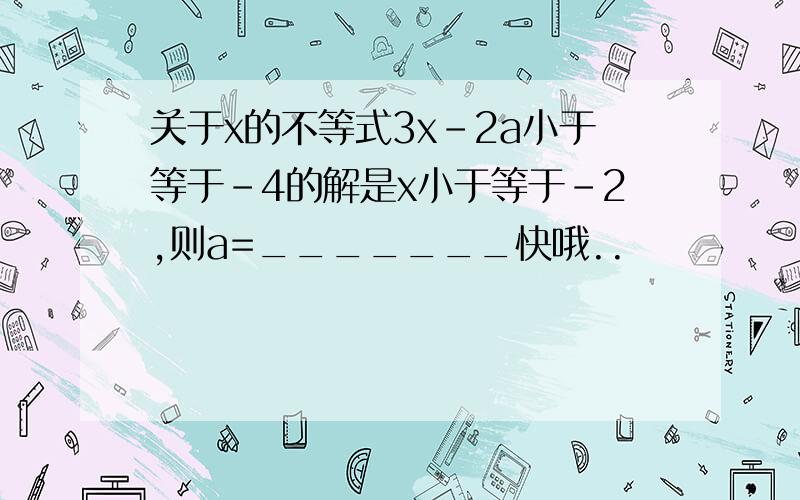 关于x的不等式3x－2a小于等于－4的解是x小于等于－2,则a=________快哦..

STATIONERY